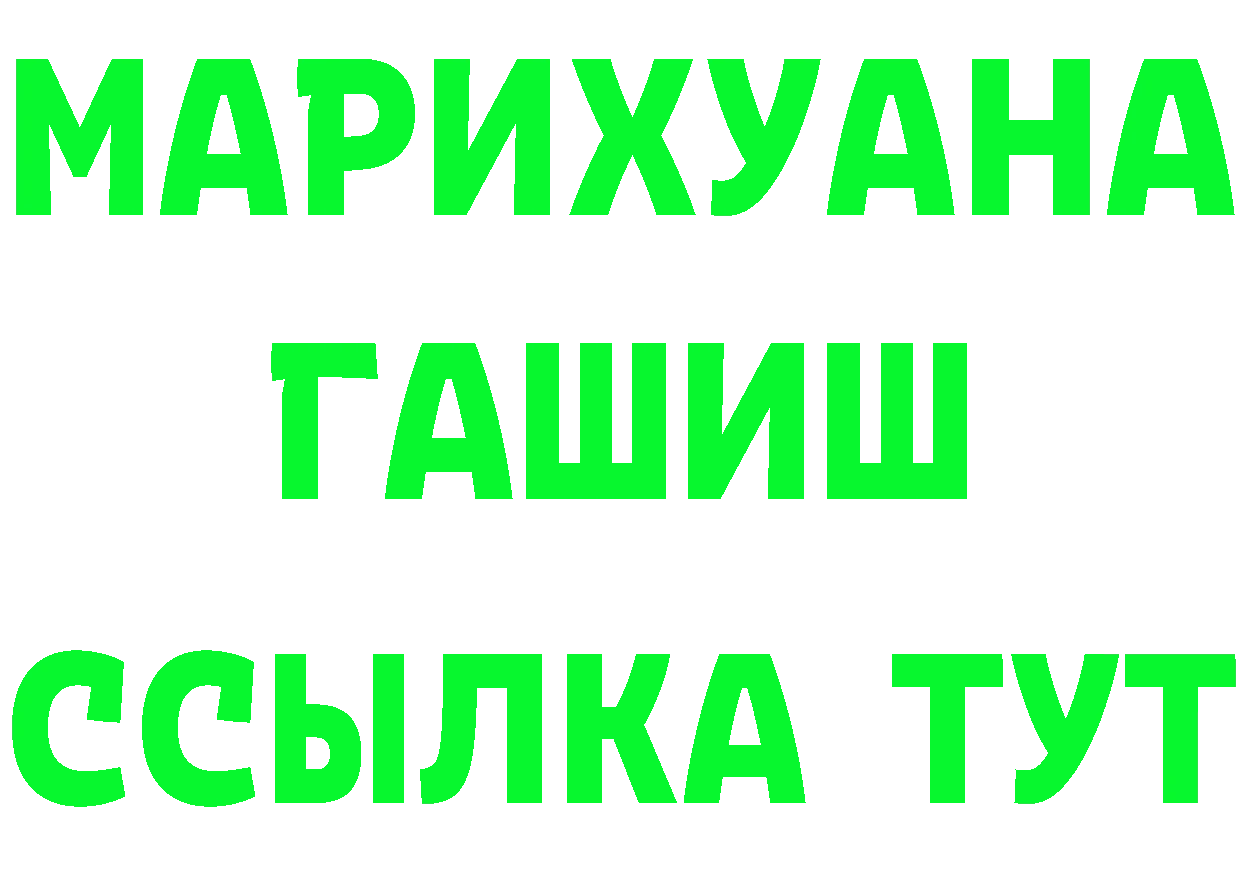 МАРИХУАНА
ГАШИШ
ССЫЛКА ТУТ